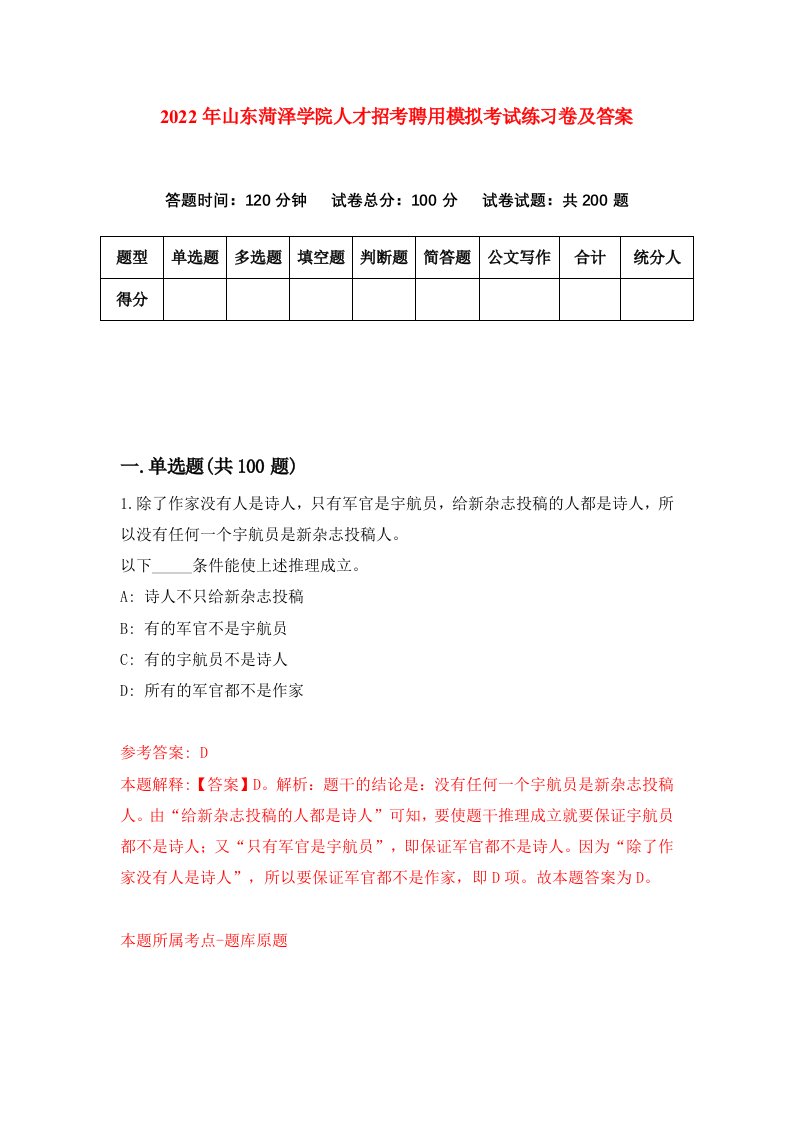 2022年山东菏泽学院人才招考聘用模拟考试练习卷及答案

答题时间：120分钟　试卷总分：100分　试卷试题：共200题

| 题型 | 单选题 | 多选题 | 填空题 | 判断题 | 简答题 | 公文写作 | 合计 | 统分人 |
|---|---|---|---|---|---|---|---|---|
| 得分 | | | | | | | | |

一.单选题(共100题)

1.除了作家没有人是诗人，只有军官是宇航员，给新杂志投稿的人都是诗人，所以没有任何一个宇航员是新杂志投稿人。
以下_____条件能使上述推理成立。
A: 诗人不只给新杂志投稿
B: 有的军官不是宇航员
C: 有的宇航员不是诗人
D: 所有的军官都不是作家

参考答案: D
本题解释:【答案】D。解析：题干的结论是：没有任何一个宇航员是新杂志投稿人。由“给新杂志投稿的人都是诗人”可知，要使题干推理成立就要保证宇航员都不是诗人；又“只有军官是宇航员”，即保证军官都不是诗人。因为“除了作家没有人是诗人”，所以要保证军官都不是作家，即D项。故本题答案为D。

本题所属考点-题库原题